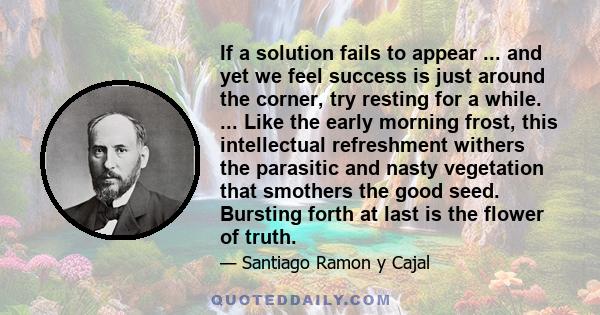 If a solution fails to appear ... and yet we feel success is just around the corner, try resting for a while. ... Like the early morning frost, this intellectual refreshment withers the parasitic and nasty vegetation that smothers the good seed. Bursting forth at last is the flower of truth.

— Santiago Ramon y Cajal

QUOTEDDAILY.COM